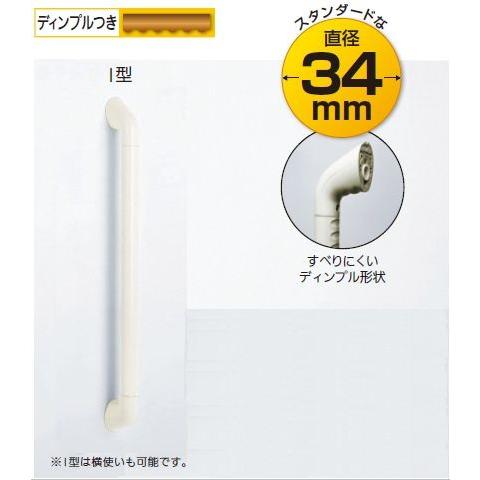 ディンプルつき

スタンダードな
直径
34
mm

I型

すべりにくい
ディンプル形状

※I型は横使いも可能です。